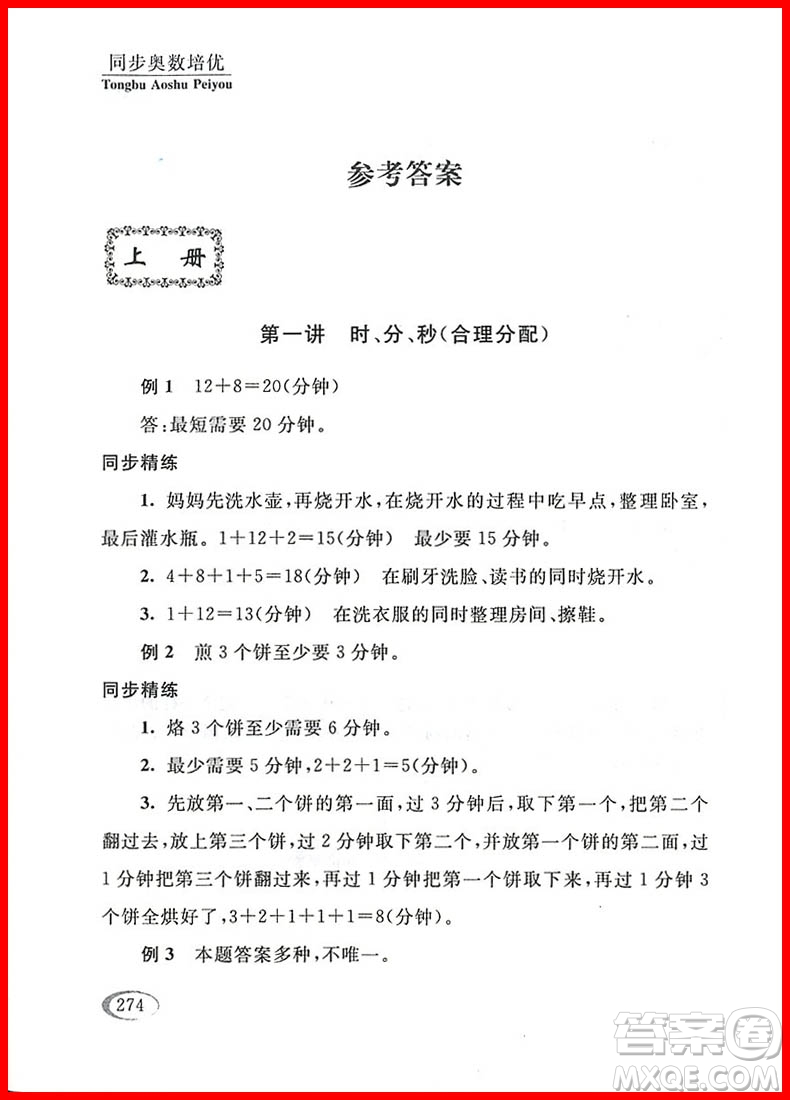 同步奥数培优
Tongbu Aoshu Peiyou

参考答案

上 册

第一讲 时、分、秒(合理分配)

例 1 $12+8=20$(分钟)

答:最短需要 20 分钟。

同步精练

1. 妈妈先洗水壶,再烧开水,在烧开水的过程中吃早点,整理卧室,最后灌水瓶。$1+12+2=15$(分钟) 最少要 15 分钟。

2. $4+8+1+5=18$(分钟) 在刷牙洗脸、读书的同时烧开水。

3. $1+12=13$(分钟) 在洗衣服的同时整理房间、擦鞋。

例 2 煎 3 个饼至少要 3 分钟。

同步精练

1. 烙 3 个饼至少需要 6 分钟。

2. 最少需要 5 分钟,$2+2+1=5$(分钟)。

3. 先放第一、二个饼的第一面,过 3 分钟后,取下第一个,把第二个翻过去,放上第三个饼,过 2 分钟取下第二个,并放第一个饼的第二面,过 1 分钟把第三个饼翻过来,再过 1 分钟把第一个饼取下来,再过 1 分钟 3 个饼全烘好了,$3+2+1+1+1=8$(分钟)。

例 3 本题答案多种,不唯一。

274

答案圈
MXQE.COM